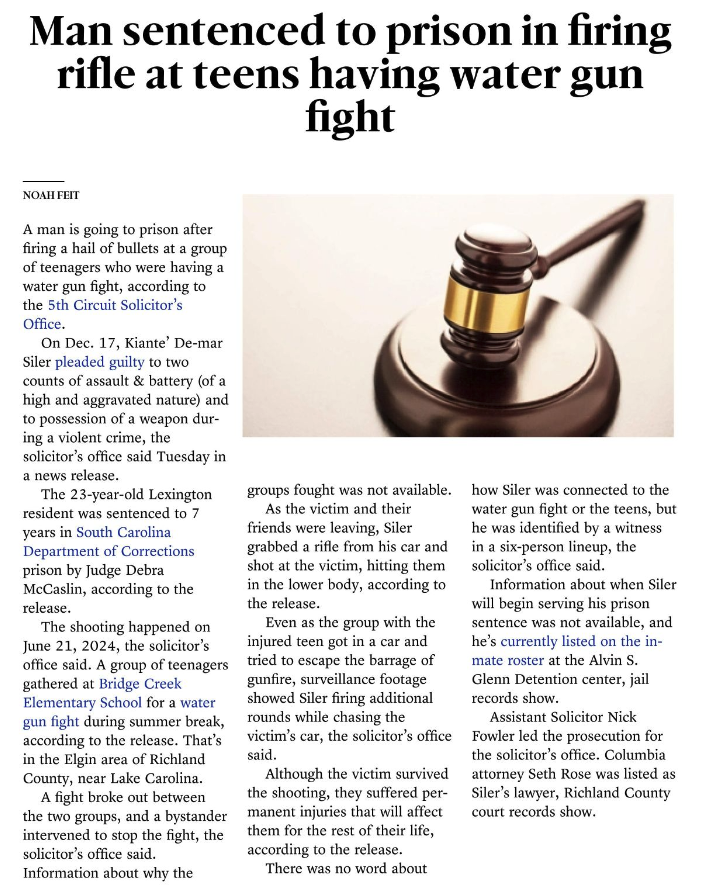 Man sentenced to prison in firing rifle at teens having water gun fight

NOAH FEIT

A man is going to prison after firing a hail of bullets at a group of teenagers who were having a water gun fight, according to the 5th Circuit Solicitor's Office.

On Dec. 17, Kiante' De-mar Siler pleaded guilty to two counts of assault & battery (of a high and aggravated nature) and to possession of a weapon during a violent crime, the solicitor's office said Tuesday in a news release.

The 23-year-old Lexington resident was sentenced to 7 years in South Carolina Department of Corrections prison by Judge Debra McCaslin, according to the release.

The shooting happened on June 21, 2024, the solicitor's office said. A group of teenagers gathered at Bridge Creek Elementary School for a water gun fight during summer break, according to the release. That's in the Elgin area of Richland County, near Lake Carolina.

A fight broke out between the two groups, and a bystander intervened to stop the fight, the solicitor's office said. Information about why the groups fought was not available.

As the victim and their friends were leaving, Siler grabbed a rifle from his car and shot at the victim, hitting them in the lower body, according to the release.

Even as the group with the injured teen got in a car and tried to escape the barrage of gunfire, surveillance footage showed Siler firing additional rounds while chasing the victim's car, the solicitor's office said.

Although the victim survived the shooting, they suffered permanent injuries that will affect them for the rest of their life, according to the release.

There was no word about how Siler was connected to the water gun fight or the teens, but he was identified by a witness in a six-person lineup, the solicitor's office said.

Information about when Siler will begin serving his prison sentence was not available, and he's currently listed on the inmate roster at the Alvin S. Glenn Detention center, jail records show.

Assistant Solicitor Nick Fowler led the prosecution for the solicitor's office. Columbia attorney Seth Rose was listed as Siler's lawyer, Richland County court records show.